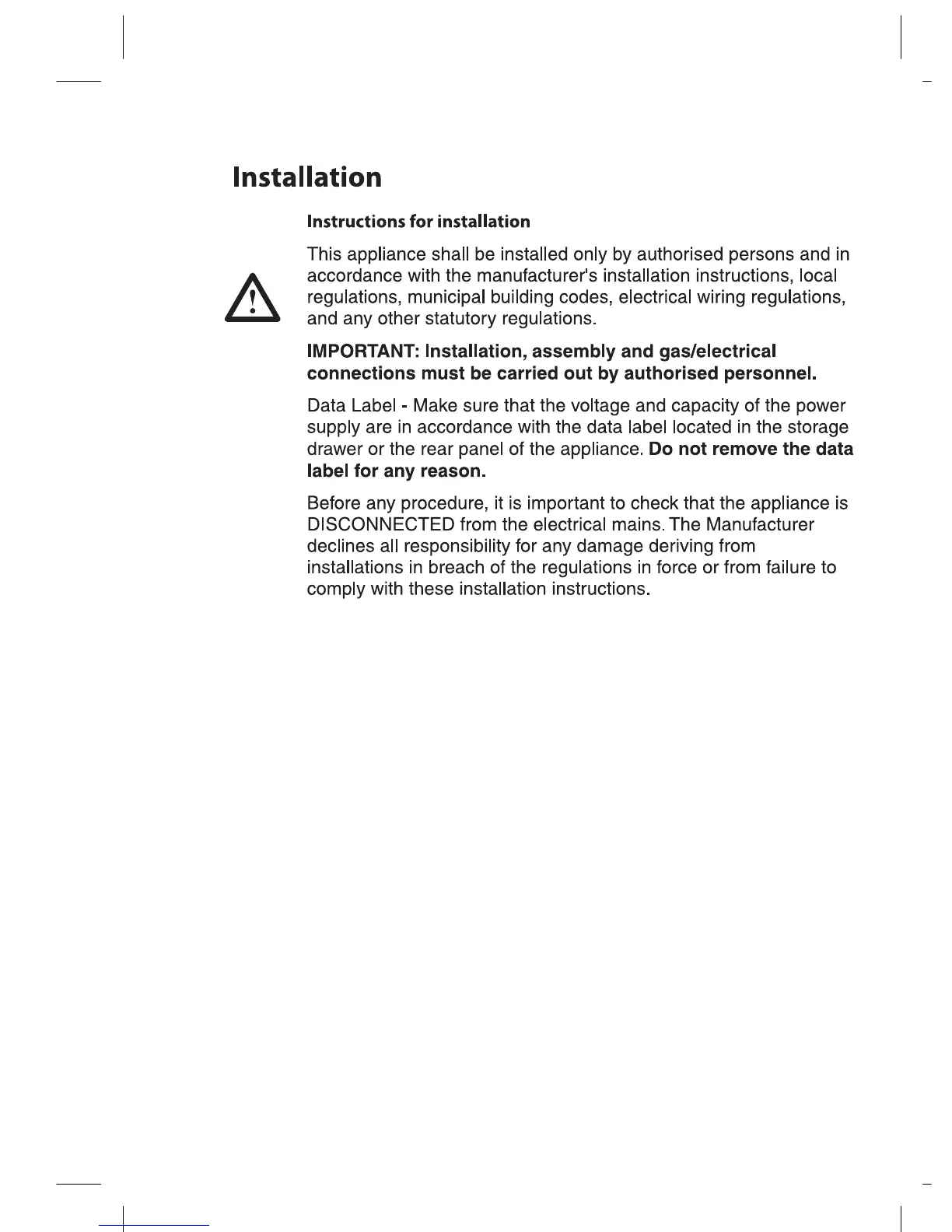 Installation

Instructions for installation

This appliance shall be installed only by authorised persons and in accordance with the manufacturer's installation instructions, local regulations, municipal building codes, electrical wiring regulations, and any other statutory regulations.

IMPORTANT: Installation, assembly and gas/electrical connections must be carried out by authorised personnel.

Data Label - Make sure that the voltage and capacity of the power supply are in accordance with the data label located in the storage drawer or the rear panel of the appliance. Do not remove the data label for any reason.

Before any procedure, it is important to check that the appliance is DISCONNECTED from the electrical mains. The Manufacturer declines all responsibility for any damage deriving from installations in breach of the regulations in force or from failure to comply with these installation instructions.